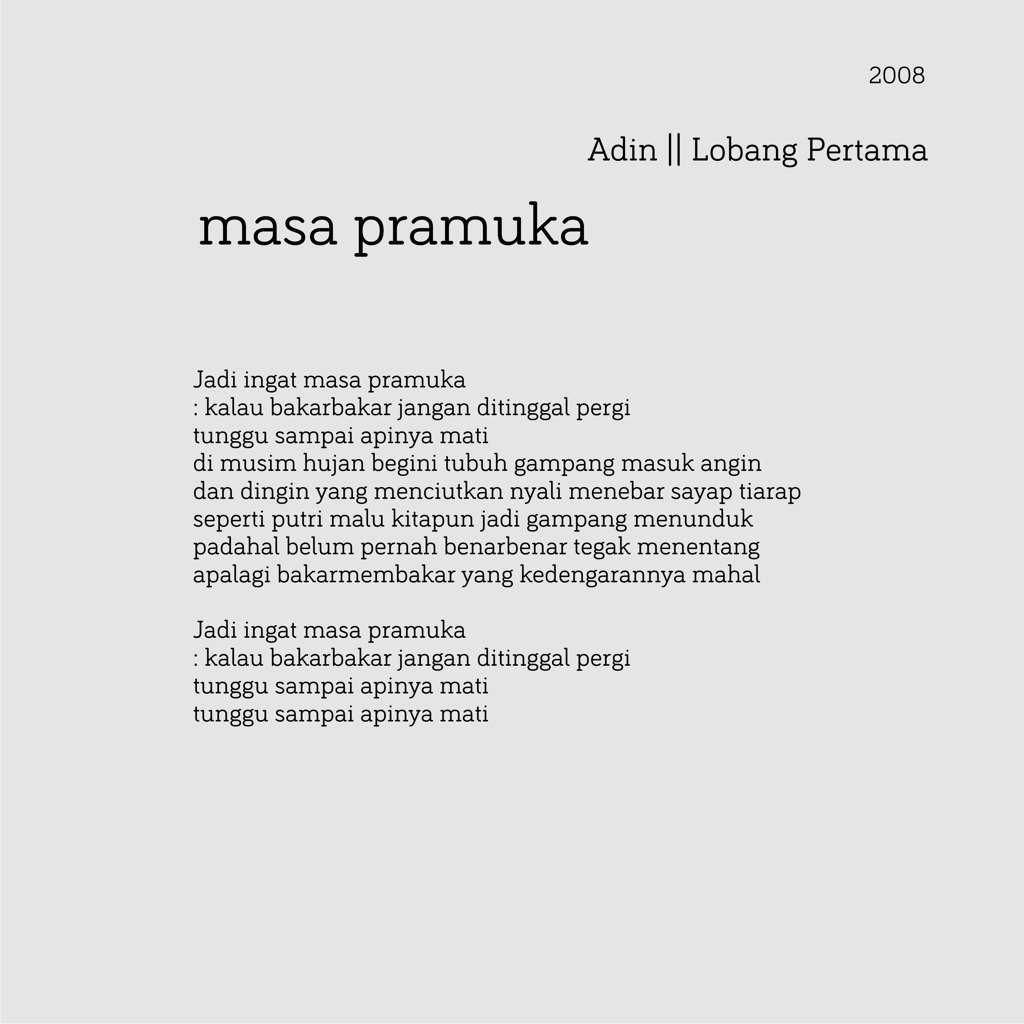 2008

Adin || Lobang Pertama

masa pramuka

Jadi ingat masa pramuka
: kalau bakarbakar jangan ditinggal pergi
tunggu sampai apinya mati
di musim hujan begini tubuh gampang masuk angin
dan dingin yang menciutkan nyali menebar sayap tiarap
seperti putri malu kitapun jadi gampang menunduk
padahal belum pernah benarbenar tegak menentang
apalagi bakarmembakar yang kedengarannya mahal

Jadi ingat masa pramuka
: kalau bakarbakar jangan ditinggal pergi
tunggu sampai apinya mati
tunggu sampai apinya mati